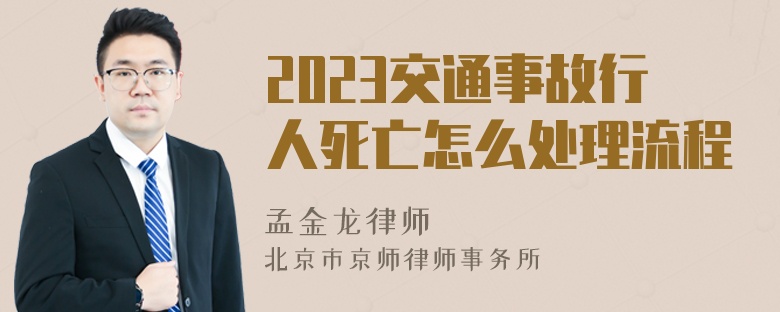 2023交通事故行人死亡怎么处理流程

孟金龙律师
北京市京师律师事务所